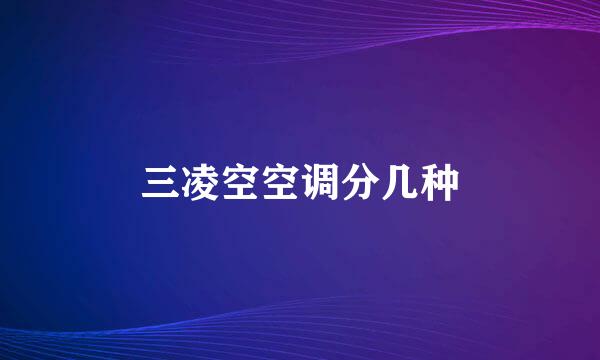 三凌空空调分几种